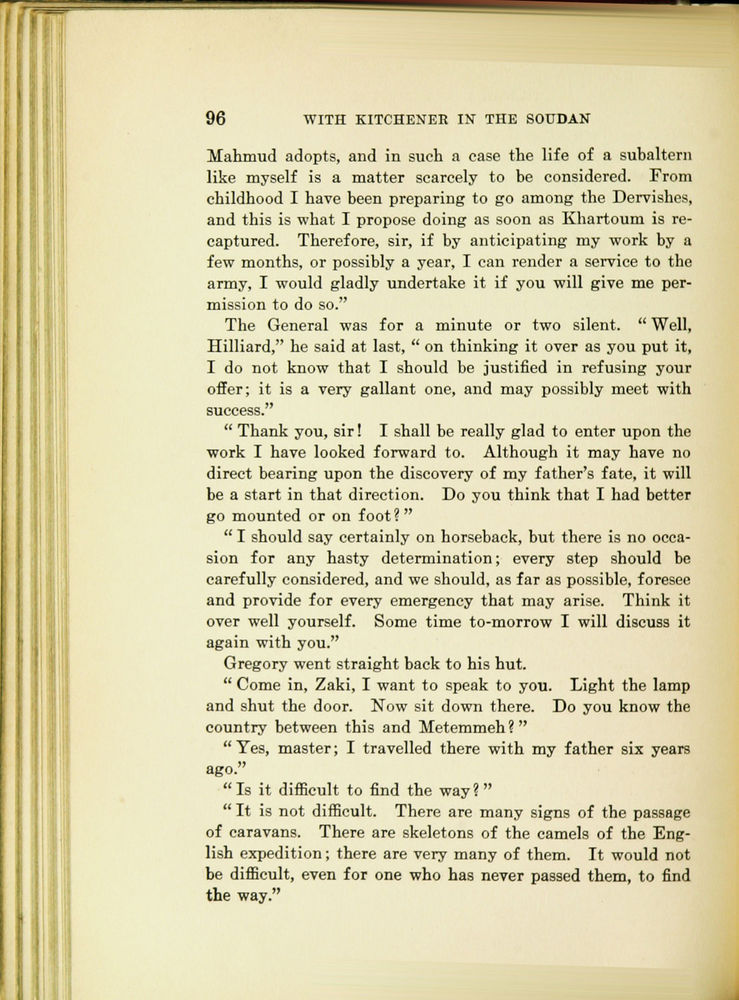 96 WITH KITCHENER IN THE SOUDAN

Mahmud adopts, and in such a case the life of a subaltern like myself is a matter scarcely to be considered. From childhood I have been preparing to go among the Dervishes, and this is what I propose doing as soon as Khartoum is recaptured. Therefore, sir, if by anticipating my work by a few months, or possibly a year, I can render a service to the army, I would gladly undertake it if you will give me permission to do so."

The General was for a minute or two silent. "Well, Hilliard," he said at last, "on thinking it over as you put it, I do not know that I should be justified in refusing your offer; it is a very gallant one, and may possibly meet with success."

"Thank you, sir! I shall be really glad to enter upon the work I have looked forward to. Although it may have no direct bearing upon the discovery of my father's fate, it will be a start in that direction. Do you think that I had better go mounted or on foot?"

"I should say certainly on horseback, but there is no occasion for any hasty determination; every step should be carefully considered, and we should, as far as possible, foresee and provide for every emergency that may arise. Think it over well yourself. Some time to-morrow I will discuss it again with you."

Gregory went straight back to his hut.

"Come in, Zaki, I want to speak to you. Light the lamp and shut the door. Now sit down there. Do you know the country between this and Metemmeh?"

"Yes, master; I travelled there with my father six years ago."

"Is it difficult to find the way?"

"It is not difficult. There are many signs of the passage of caravans. There are skeletons of the camels of the English expedition; there are very many of them. It would not be difficult, even for one who has never passed them, to find the way."